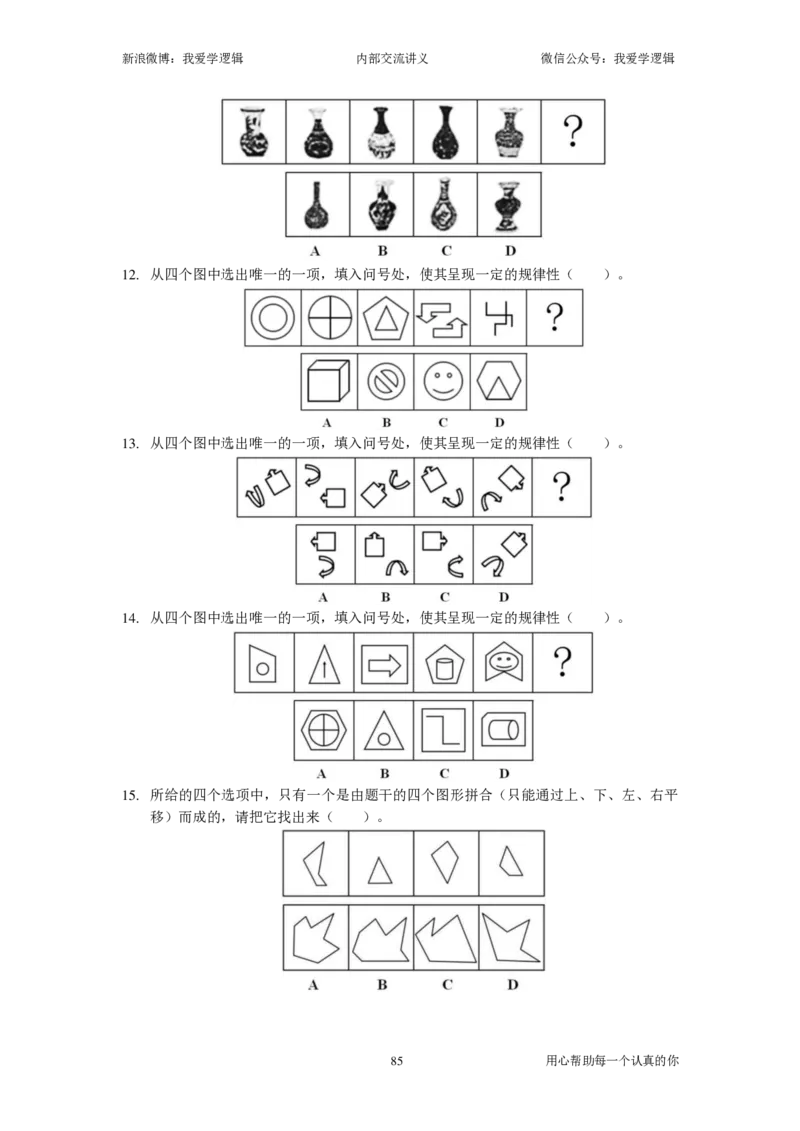 新浪微博：我爱学逻辑 内部交流讲义 微信公众号：我爱学逻辑

?

A B C D

12. 从四个图中选出唯一的一项，填入问号处，使其呈现一定的规律性（ ）。

?

A B C D

13. 从四个图中选出唯一的一项，填入问号处，使其呈现一定的规律性（ ）。

?

A B C D

14. 从四个图中选出唯一的一项，填入问号处，使其呈现一定的规律性（ ）。

?

A B C D

15. 所给的四个选项中，只有一个是由题干的四个图形拼合（只能通过上、下、左、右平移）而成的，请把它找出来（ ）。

A B C D

85 用心帮助每一个认真的你